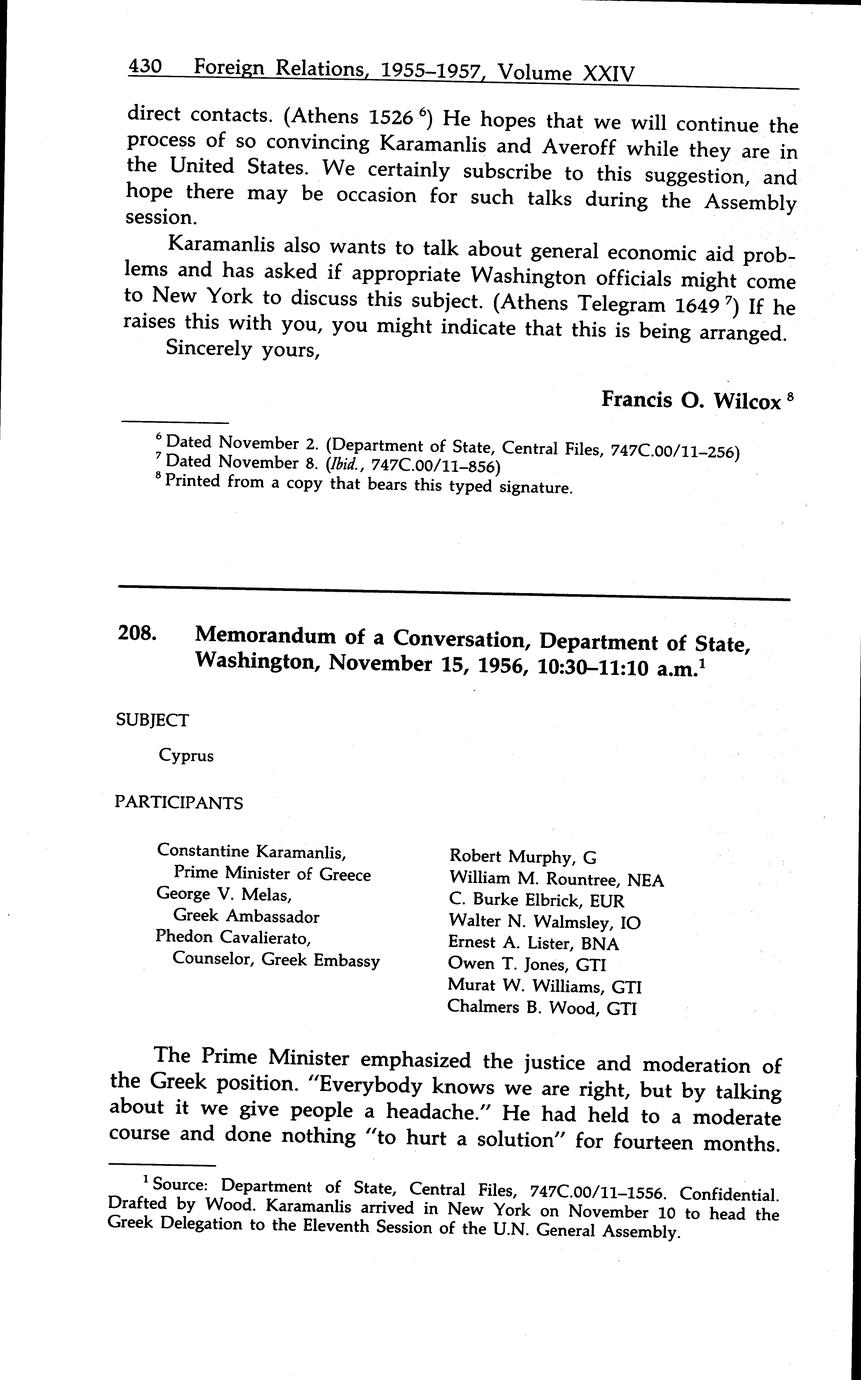 430 Foreign Relations, 1955–1957, Volume XXIV

direct contacts. (Athens 1526 $^6$) He hopes that we will continue the process of so convincing Karamanlis and Averoff while they are in the United States. We certainly subscribe to this suggestion, and hope there may be occasion for such talks during the Assembly session.

Karamanlis also wants to talk about general economic aid problems and has asked if appropriate Washington officials might come to New York to discuss this subject. (Athens Telegram 1649 $^7$) If he raises this with you, you might indicate that this is being arranged.

Sincerely yours,

Francis O. Wilcox $^8$

$^6$ Dated November 2. (Department of State, Central Files, 747C.00/11–256)
$^7$ Dated November 8. (Ibid., 747C.00/11–856)
$^8$ Printed from a copy that bears this typed signature.

208. Memorandum of a Conversation, Department of State, Washington, November 15, 1956, 10:30–11:10 a.m.$^1$

SUBJECT

Cyprus

PARTICIPANTS

Constantine Karamanlis, Prime Minister of Greece
George V. Melas, Greek Ambassador
Phedon Cavalierato, Counselor, Greek Embassy

Robert Murphy, G
William M. Rountree, NEA
C. Burke Elbrick, EUR
Walter N. Walmsley, IO
Ernest A. Lister, BNA
Owen T. Jones, GTI
Murat W. Williams, GTI
Chalmers B. Wood, GTI

The Prime Minister emphasized the justice and moderation of the Greek position. "Everybody knows we are right, but by talking about it we give people a headache." He had held to a moderate course and done nothing "to hurt a solution" for fourteen months.

$^1$ Source: Department of State, Central Files, 747C.00/11–1556. Confidential. Drafted by Wood. Karamanlis arrived in New York on November 10 to head the Greek Delegation to the Eleventh Session of the U.N. General Assembly.